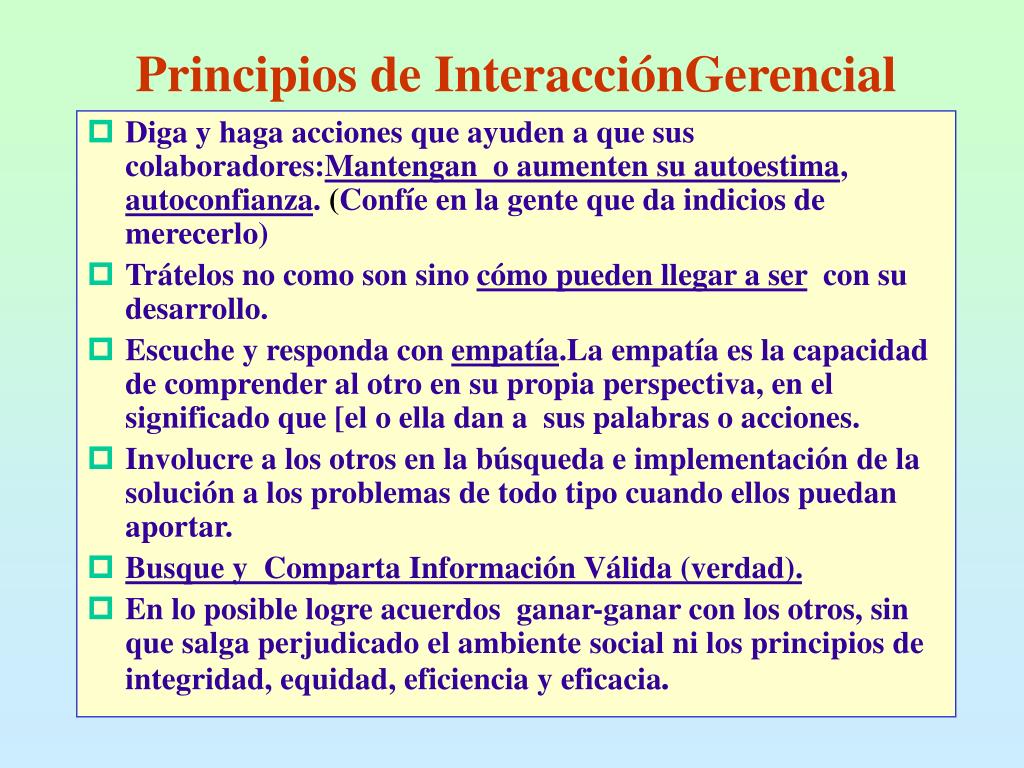 Principios de InteracciónGerencial

Diga y haga acciones que ayuden a que sus colaboradores:Mantengan o aumenten su autoestima, autoconfianza. (Confíe en la gente que da indicios de merecerlo)

Trátelos no como son sino cómo pueden llegar a ser con su desarrollo.

Escuche y responda con empatía.La empatía es la capacidad de comprender al otro en su propia perspectiva, en el significado que [el o ella dan a sus palabras o acciones.

Involucre a los otros en la búsqueda e implementación de la solución a los problemas de todo tipo cuando ellos puedan aportar.

Busque y Comparta Información Válida (verdad).

En lo posible logre acuerdos ganar-ganar con los otros, sin que salga perjudicado el ambiente social ni los principios de integridad, equidad, eficiencia y eficacia.